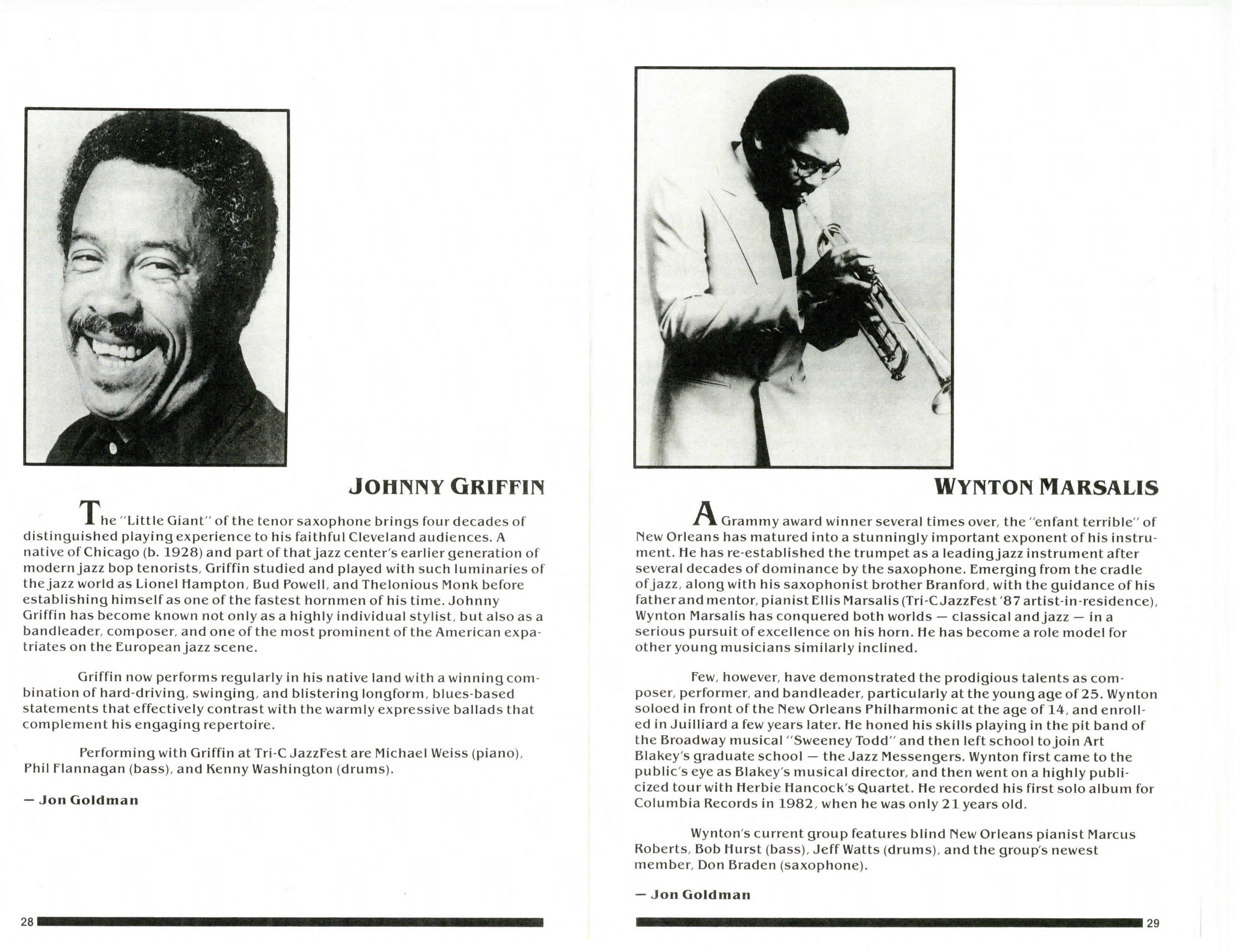 JOHNNY GRIFFIN

The "Little Giant" of the tenor saxophone brings four decades of distinguished playing experience to his faithful Cleveland audiences. A native of Chicago (b. 1928) and part of that jazz center's earlier generation of modern jazz bop tenorists, Griffin studied and played with such luminaries of the jazz world as Lionel Hampton, Bud Powell, and Thelonious Monk before establishing himself as one of the fastest hornmen of his time. Johnny Griffin has become known not only as a highly individual stylist, but also as a bandleader, composer, and one of the most prominent of the American expatriates on the European jazz scene.

Griffin now performs regularly in his native land with a winning combination of hard-driving, swinging, and blistering longform, blues-based statements that effectively contrast with the warmly expressive ballads that complement his engaging repertoire.

Performing with Griffin at Tri-C JazzFest are Michael Weiss (piano), Phil Flannagan (bass), and Kenny Washington (drums).

— Jon Goldman

28

WYNTON MARSALIS

A Grammy award winner several times over, the "enfant terrible" of New Orleans has matured into a stunningly important exponent of his instrument. He has re-established the trumpet as a leading jazz instrument after several decades of dominance by the saxophone. Emerging from the cradle of jazz, along with his saxophonist brother Branford, with the guidance of his father and mentor, pianist Ellis Marsalis (Tri-C JazzFest '87 artist-in-residence), Wynton Marsalis has conquered both worlds — classical and jazz — in a serious pursuit of excellence on his horn. He has become a role model for other young musicians similarly inclined.

Few, however, have demonstrated the prodigious talents as composer, performer, and bandleader, particularly at the young age of 25. Wynton soloed in front of the New Orleans Philharmonic at the age of 14, and enrolled in Juilliard a few years later. He honed his skills playing in the pit band of the Broadway musical "Sweeney Todd" and then left school to join Art Blakey's graduate school — the Jazz Messengers. Wynton first came to the public's eye as Blakey's musical director, and then went on a highly publicized tour with Herbie Hancock's Quartet. He recorded his first solo album for Columbia Records in 1982, when he was only 21 years old.

Wynton's current group features blind New Orleans pianist Marcus Roberts, Bob Hurst (bass), Jeff Watts (drums), and the group's newest member, Don Braden (saxophone).

— Jon Goldman

29